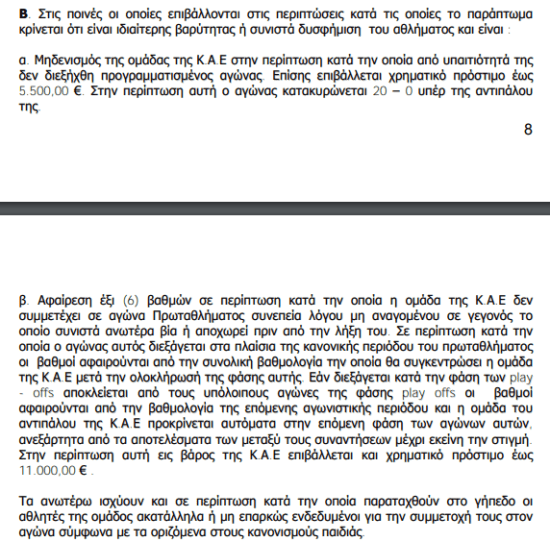 Β. Στις ποινές οι οποίες επιβάλλονται στις περιπτώσεις κατά τις οποίες το παράπτωμα κρίνεται ότι είναι ιδιαίτερης βαρύτητας ή συνιστά δυσφήμιση του αθλήματος και είναι :

α. Μηδενισμός της ομάδας της Κ.Α.Ε στην περίπτωση κατά την οποία από υπαιτιότητά της δεν διεξήχθη προγραμματισμένος αγώνας. Επίσης επιβάλλεται χρηματικό πρόστιμο έως 5.500,00 €. Στην περίπτωση αυτή ο αγώνας κατακυρώνεται 20 – 0 υπέρ της αντιπάλου της.

8

β. Αφαίρεση έξι (6) βαθμών σε περίπτωση κατά την οποία η ομάδα της Κ.Α.Ε δεν συμμετέχει σε αγώνα Πρωταθλήματος συνεπεία λόγου μη αναγομένου σε γεγονός το οποίο συνιστά ανωτέρα βία ή αποχωρεί πριν από την λήξη του. Σε περίπτωση κατά την οποία ο αγώνας αυτός διεξάγεται στα πλαίσια της κανονικής περιόδου του πρωταθλήματος οι βαθμοί αφαιρούνται από την συνολική βαθμολογία την οποία θα συγκεντρώσει η ομάδα της Κ.Α.Ε μετά την ολοκλήρωσή της φάσης αυτής. Εάν διεξάγεται κατά την φάση των play - offs αποκλείεται από τους υπόλοιπους αγώνες της φάσης play offs οι βαθμοί αφαιρούνται από την βαθμολογία της επόμενης αγωνιστικής περιόδου και η ομάδα του αντιπάλου της Κ.Α.Ε προκρίνεται αυτόματα στην επόμενη φάση των αγώνων αυτών, ανεξάρτητα από τα αποτελέσματα των μεταξύ τους συναντήσεων μέχρι εκείνη την στιγμή. Στην περίπτωση αυτή εις βάρος της Κ.Α.Ε επιβάλλεται και χρηματικό πρόστιμο έως 11.000,00 € .

Τα ανωτέρω ισχύουν και σε περίπτωση κατά την οποία παραταχθούν στο γήπεδο οι αθλητές της ομάδος ακατάλληλα ή μη επαρκώς ενδεδυμένοι για την συμμετοχή τους στον αγώνα σύμφωνα με τα οριζόμενα στους κανονισμούς παιδιάς.